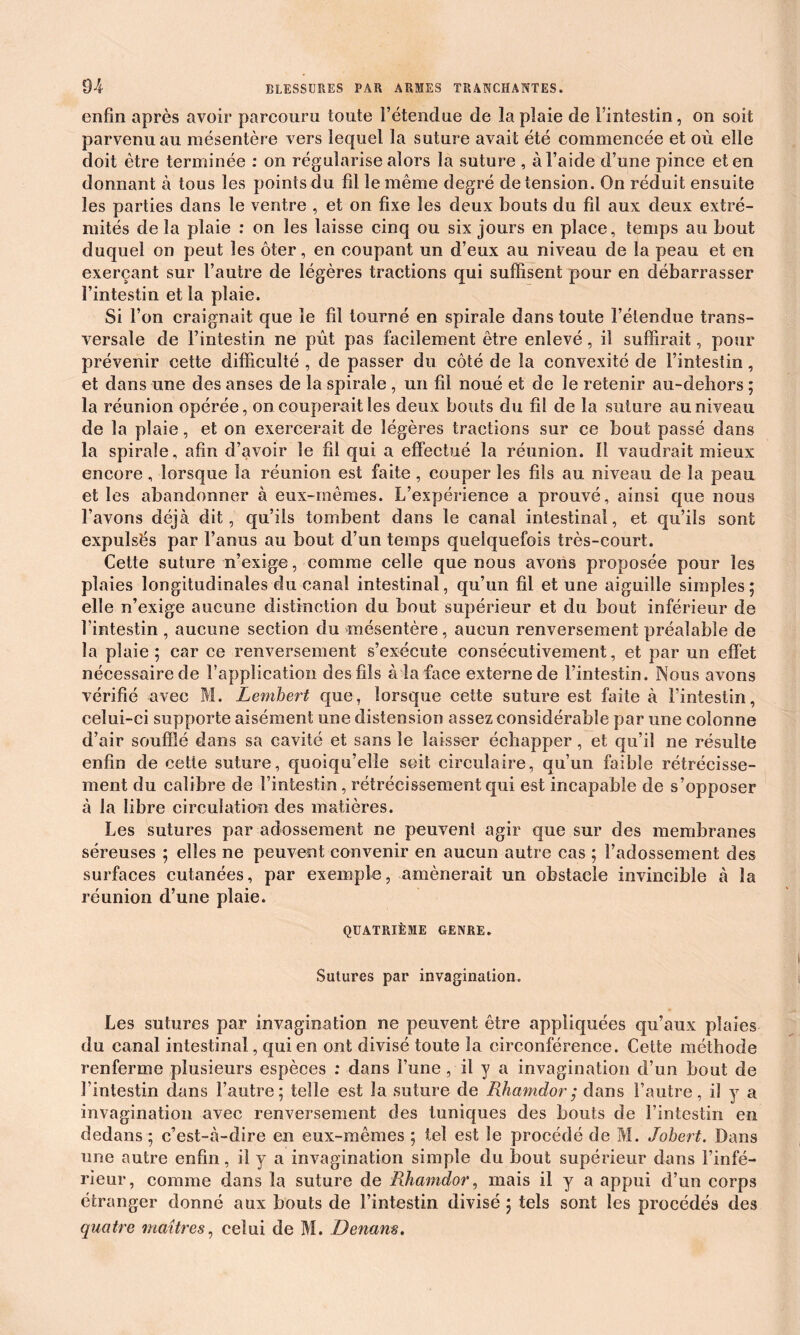 94 BLESSURES PAR ARMES TRANCHANTES.

enfin après avoir parcouru toute l'étendue de la plaie de l'intestin, on soit parvenu au mésentère vers lequel la suture avait été commencée et où elle doit être terminée : on régularise alors la suture, à l'aide d'une pince et en donnant à tous les points du fil le même degré de tension. On réduit ensuite les parties dans le ventre, et on fixe les deux bouts du fil aux deux extrémités de la plaie : on les laisse cinq ou six jours en place, temps au bout duquel on peut les ôter, en coupant un d'eux au niveau de la peau et en exerçant sur l'autre de légères tractions qui suffisent pour en débarrasser l'intestin et la plaie.

Si l'on craignait que le fil tourné en spirale dans toute l'étendue transversale de l'intestin ne pût pas facilement être enlevé, il suffirait, pour prévenir cette difficulté, de passer du côté de la convexité de l'intestin, et dans une des anses de la spirale, un fil noué et de le retenir au-dehors; la réunion opérée, on couperait les deux bouts du fil de la suture au niveau de la plaie, et on exercerait de légères tractions sur ce bout passé dans la spirale, afin d'avoir le fil qui a effectué la réunion. Il vaudrait mieux encore, lorsque la réunion est faite, couper les fils au niveau de la peau et les abandonner à eux-mêmes. L'expérience a prouvé, ainsi que nous l'avons déjà dit, qu'ils tombent dans le canal intestinal, et qu'ils sont expulsés par l'anus au bout d'un temps quelquefois très-court.

Cette suture n'exige, comme celle que nous avons proposée pour les plaies longitudinales du canal intestinal, qu'un fil et une aiguille simples; elle n'exige aucune distinction du bout supérieur et du bout inférieur de l'intestin, aucune section du mésentère, aucun renversement préalable de la plaie; car ce renversement s'exécute consécutivement, et par un effet nécessaire de l'application des fils à la face externe de l'intestin. Nous avons vérifié avec M. Lembert que, lorsque cette suture est faite à l'intestin, celui-ci supporte aisément une distension assez considérable par une colonne d'air soufflé dans sa cavité et sans le laisser échapper, et qu'il ne résulte enfin de cette suture, quoiqu'elle soit circulaire, qu'un faible rétrécissement du calibre de l'intestin, rétrécissement qui est incapable de s'opposer à la libre circulation des matières.

Les sutures par adossement ne peuvent agir que sur des membranes séreuses; elles ne peuvent convenir en aucun autre cas; l'adossement des surfaces cutanées, par exemple, amènerait un obstacle invincible à la réunion d'une plaie.

QUATRIÈME GENRE.

Sutures par invagination.

Les sutures par invagination ne peuvent être appliquées qu'aux plaies du canal intestinal, qui en ont divisé toute la circonférence. Cette méthode renferme plusieurs espèces : dans l'une, il y a invagination d'un bout de l'intestin dans l'autre; telle est la suture de Rhamdor; dans l'autre, il y a invagination avec renversement des tuniques des bouts de l'intestin en dedans; c'est-à-dire en eux-mêmes; tel est le procédé de M. Jobert. Dans une autre enfin, il y a invagination simple du bout supérieur dans l'inférieur, comme dans la suture de Rhamdor, mais il y a appui d'un corps étranger donné aux bouts de l'intestin divisé; tels sont les procédés des quatre maîtres, celui de M. Denans.